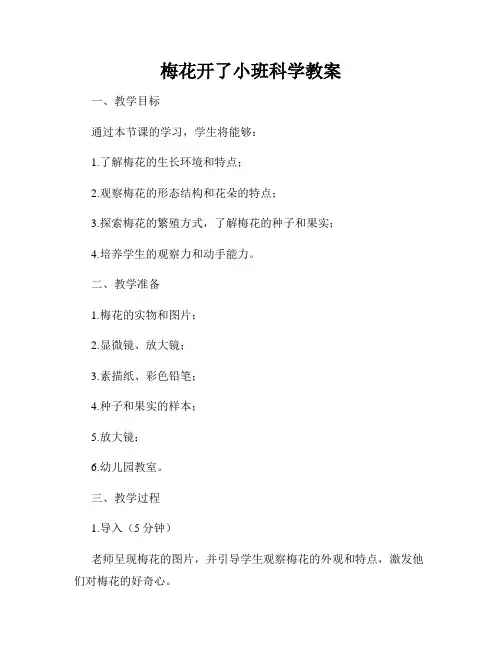 梅花开了小班科学教案

一、教学目标

通过本节课的学习，学生将能够：

1.了解梅花的生长环境和特点；

2.观察梅花的形态结构和花朵的特点；

3.探索梅花的繁殖方式，了解梅花的种子和果实；

4.培养学生的观察力和动手能力。

二、教学准备

1.梅花的实物和图片；

2.显微镜、放大镜；

3.素描纸、彩色铅笔；

4.种子和果实的样本；

5.放大镜；

6.幼儿园教室。

三、教学过程

1.导入（5分钟）

老师呈现梅花的图片，并引导学生观察梅花的外观和特点，激发他们对梅花的好奇心。